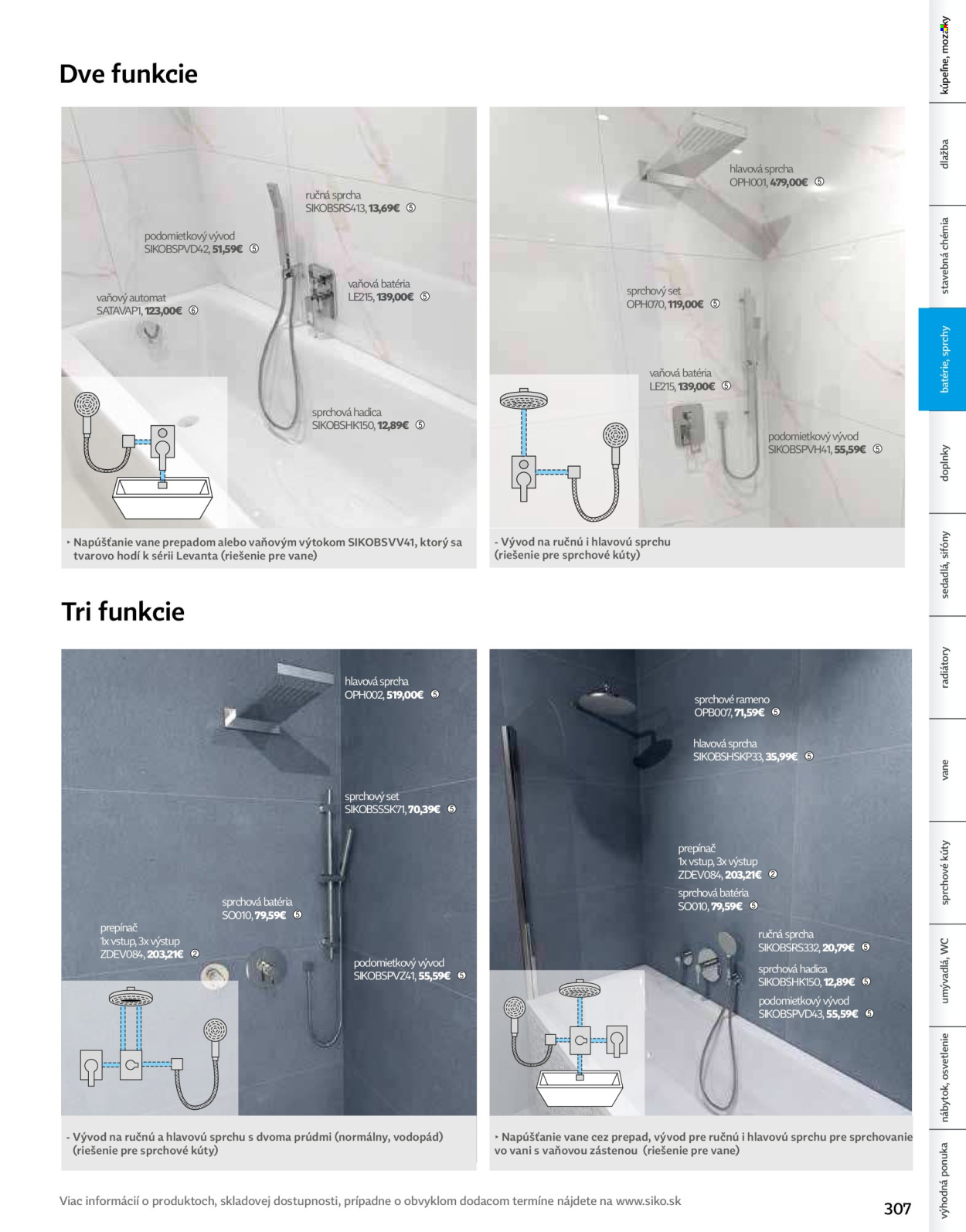 Dve funkcie

ručná sprcha
SIKOBSRS413, **13,69€** ⑤

podomietkový vývod
SIKOBSPVD42, **51,59€** ⑤

vaňová batéria
LE215, **139,00€** ⑤

vaňový automat
SATAVAP1, **123,00€** ⑥

sprchová hadica
SIKOBSHK150, **12,89€** ⑤

‣ Napúšťanie vane prepadom alebo vaňovým výtokom SIKOBSVV41, ktorý sa tvarovo hodí k sérii Levanta (riešenie pre vane)

hlavová sprcha
OPH001, **479,00€** ⑤

sprchový set
OPH070, **119,00€** ⑤

vaňová batéria
LE215, **139,00€** ⑤

podomietkový vývod
SIKOBSPVH41, **55,59€** ⑤

- Vývod na ručnú i hlavovú sprchu (riešenie pre sprchové kúty)

Tri funkcie

hlavová sprcha
OPH002, **519,00€** ⑤

sprchový set
SIKOBSSSK71, **70,39€** ⑤

sprchová batéria
SO010, **79,59€** ⑤

prepínač
1x vstup, 3x výstup
ZDEV084, **203,21€** ②

podomietkový vývod
SIKOBSPVZ41, **55,59€** ⑤

- Vývod na ručnú a hlavovú sprchu s dvoma prúdmi (normálny, vodopád) (riešenie pre sprchové kúty)

sprchové rameno
OPB007, **71,59€** ⑤

hlavová sprcha
SIKOBSHSKP33, **35,99€** ⑤

prepínač
1x vstup, 3x výstup
ZDEV084, **203,21€** ②

sprchová batéria
SO010, **79,59€** ⑤

ručná sprcha
SIKOBSRS332, **20,79€** ⑤

sprchová hadica
SIKOBSHK150, **12,89€** ⑤

podomietkový vývod
SIKOBSPVD43, **55,59€** ⑤

‣ Napúšťanie vane cez prepad, vývod pre ručnú i hlavovú sprchu pre sprchovanie vo vani s vaňovou zástenou (riešenie pre vane)

Viac informácií o produktoch, skladovej dostupnosti, prípadne o obvyklom dodacom termíne nájdete na www.siko.sk

307

kúpeľne, mozaiky
dlažba
stavebná chémia
batérie, sprchy
doplnky
sedadlá, sifóny
radiátory
vane
sprchové kúty
umývadlá, WC
nábytok, osvetlenie
výhodná ponuka